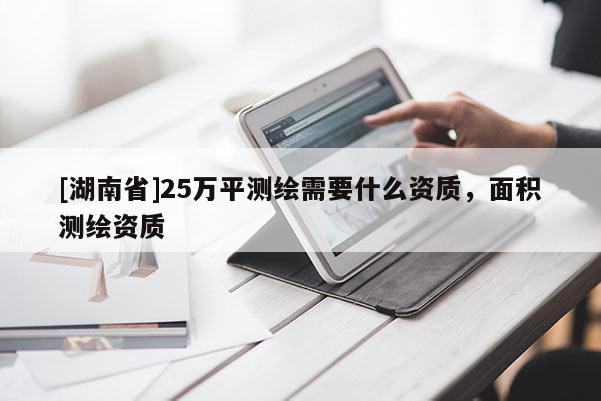 [湖南省]25万平测绘需要什么资质，面积测绘资质